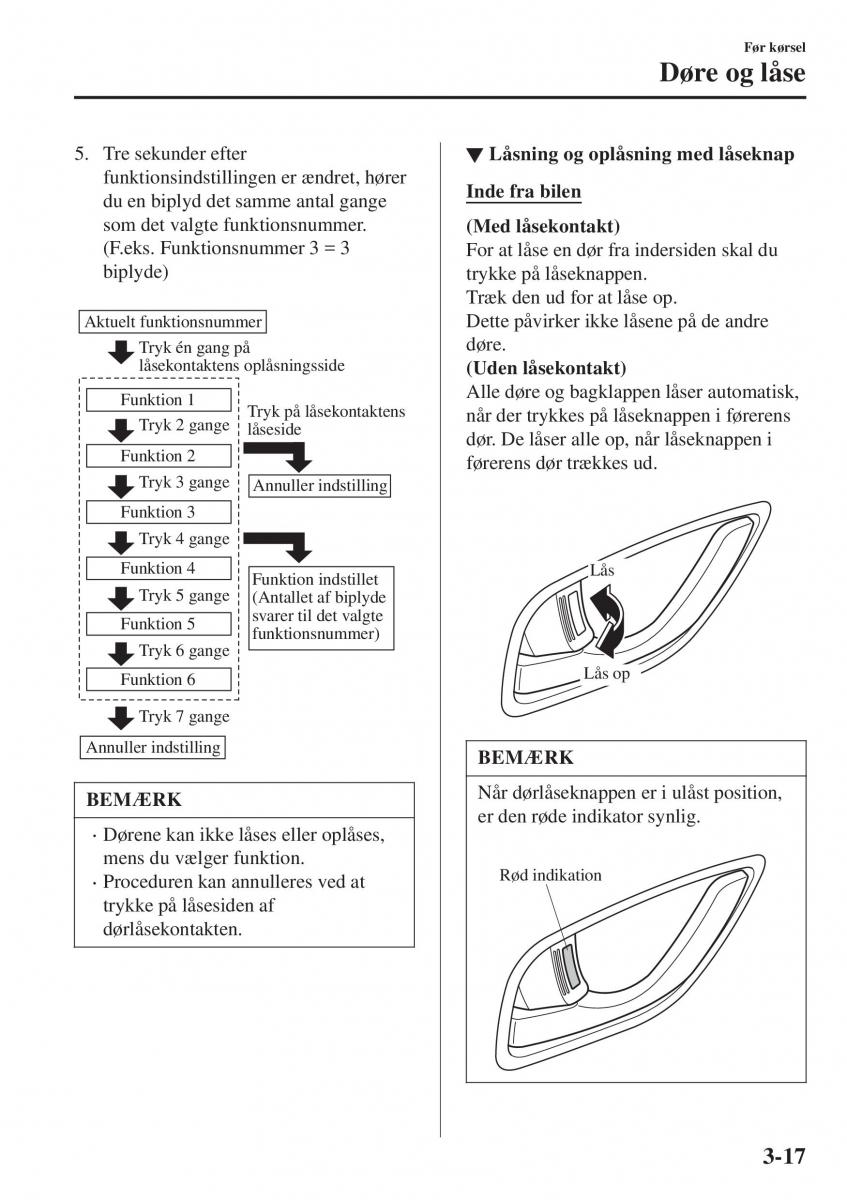 Før kørsel
Døre og låse

5. Tre sekunder efter funktionsindstillingen er ændret, hører du en biplyd det samme antal gange som det valgte funktionsnummer. (F.eks. Funktionsnummer 3 = 3 biplyde)

Aktuelt funktionsnummer
Tryk én gang på låsekontaktens oplåsningsside
Funktion 1
Tryk 2 gange
Funktion 2
Tryk 3 gange
Funktion 3
Tryk 4 gange
Funktion 4
Tryk 5 gange
Funktion 5
Tryk 6 gange
Funktion 6
Tryk 7 gange
Annuller indstilling
Tryk på låsekontaktens låseside
Annuller indstilling
Funktion indstillet (Antallet af biplyde svarer til det valgte funktionsnummer)

BEMÆRK
· Dørene kan ikke låses eller oplåses, mens du vælger funktion.
· Proceduren kan annulleres ved at trykke på låsesiden af dørlåsekontakten.

▼ Låsning og oplåsning med låseknap

Inde fra bilen

(Med låsekontakt)
For at låse en dør fra indersiden skal du trykke på låseknappen.
Træk den ud for at låse op.
Dette påvirker ikke låsene på de andre døre.
(Uden låsekontakt)
Alle døre og bagklappen låser automatisk, når der trykkes på låseknappen i førerens dør. De låser alle op, når låseknappen i førerens dør trækkes ud.

Lås
Lås op

BEMÆRK
Når dørlåseknappen er i ulåst position, er den røde indikator synlig.

Rød indikation

3-17